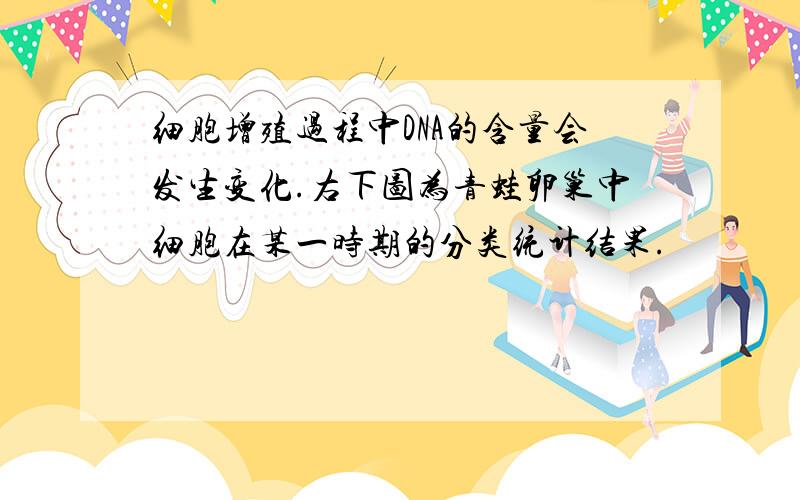 细胞增殖過程中DNA的含量会发生变化.右下圖為青蛙卵巢中细胞在某一時期的分类统计结果.